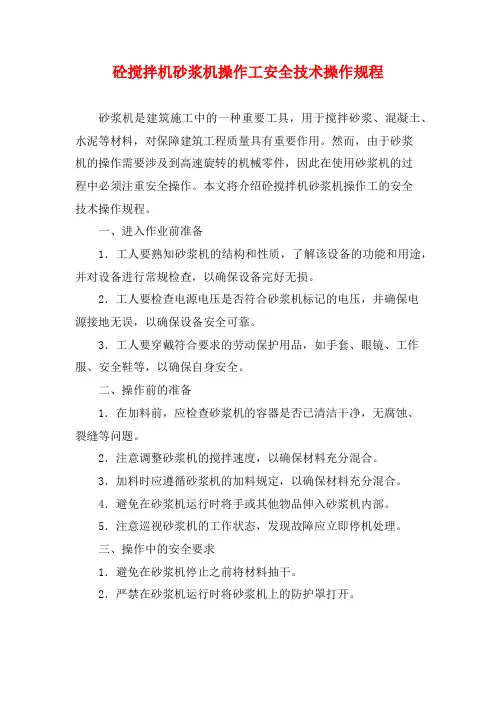 砼搅拌机砂浆机操作工安全技术操作规程

砂浆机是建筑施工中的一种重要工具，用于搅拌砂浆、混凝土、水泥等材料，对保障建筑工程质量具有重要作用。然而，由于砂浆机的操作需要涉及到高速旋转的机械零件，因此在使用砂浆机的过程中必须注重安全操作。本文将介绍砼搅拌机砂浆机操作工的安全技术操作规程。

一、进入作业前准备

1. 工人要熟知砂浆机的结构和性质，了解该设备的功能和用途，并对设备进行常规检查，以确保设备完好无损。

2. 工人要检查电源电压是否符合砂浆机标记的电压，并确保电源接地无误，以确保设备安全可靠。

3. 工人要穿戴符合要求的劳动保护用品，如手套、眼镜、工作服、安全鞋等，以确保自身安全。

二、操作前的准备

1. 在加料前，应检查砂浆机的容器是否已清洁干净，无腐蚀、裂缝等问题。

2. 注意调整砂浆机的搅拌速度，以确保材料充分混合。

3. 加料时应遵循砂浆机的加料规定，以确保材料充分混合。

4. 避免在砂浆机运行时将手或其他物品伸入砂浆机内部。

5. 注意巡视砂浆机的工作状态，发现故障应立即停机处理。

三、操作中的安全要求

1. 避免在砂浆机停止之前将材料抽干。

2. 严禁在砂浆机运行时将砂浆机上的防护罩打开。